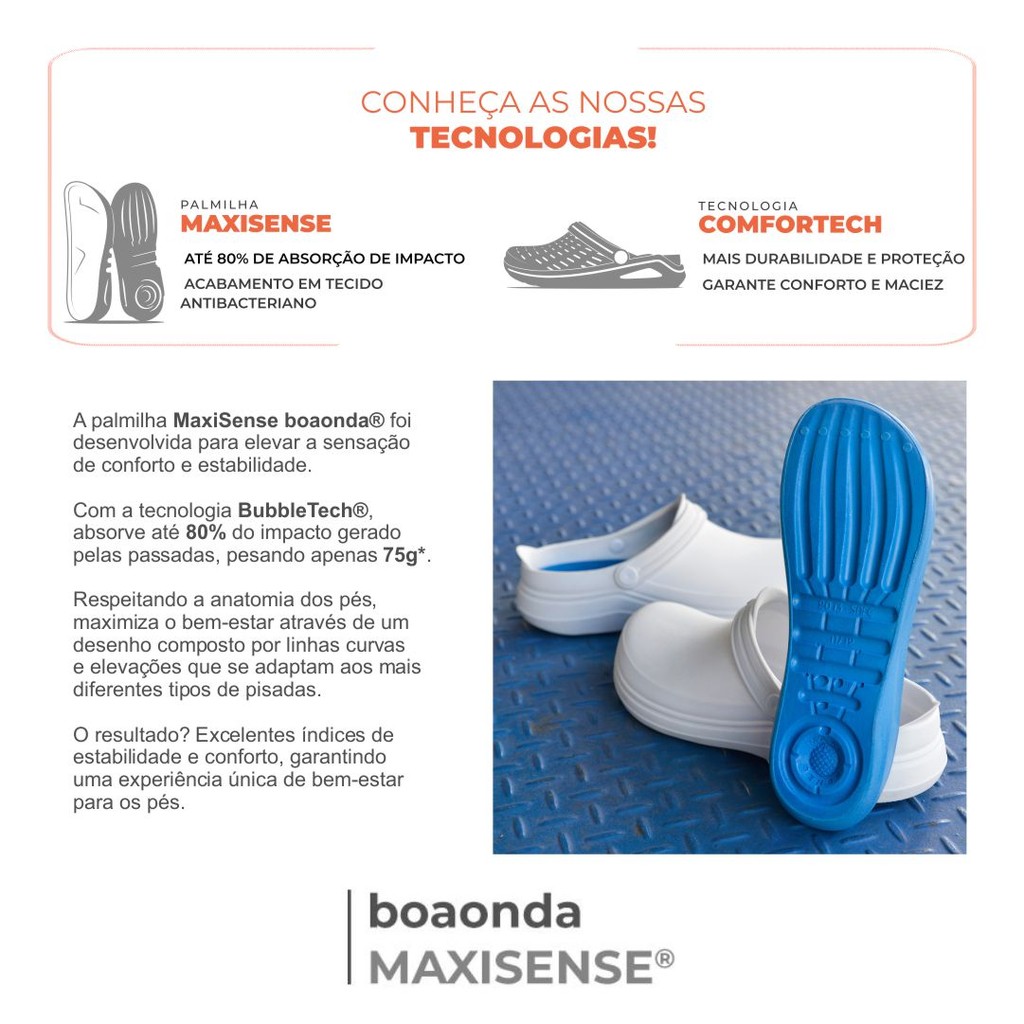 CONHEÇA AS NOSSAS
TECNOLOGIAS!

PALMILHA
MAXISENSE
ATÉ 80% DE ABSORÇÃO DE IMPACTO
ACABAMENTO EM TECIDO ANTIBACTERIANO

TECNOLOGIA
COMFORTECH
MAIS DURABILIDADE E PROTEÇÃO
GARANTE CONFORTO E MACIEZ

A palmilha MaxiSense boaonda® foi desenvolvida para elevar a sensação de conforto e estabilidade.

Com a tecnologia BubbleTech®, absorve até 80% do impacto gerado pelas passadas, pesando apenas 75g*.

Respeitando a anatomia dos pés, maximiza o bem-estar através de um desenho composto por linhas curvas e elevações que se adaptam aos mais diferentes tipos de pisadas.

O resultado? Excelentes índices de estabilidade e conforto, garantindo uma experiência única de bem-estar para os pés.

boaonda
MAXISENSE®